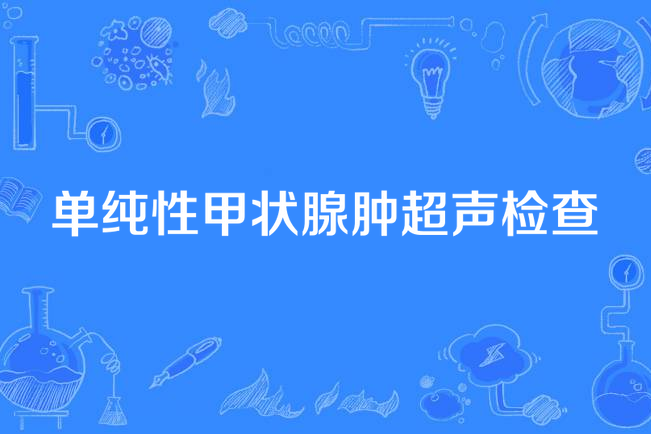 单纯性甲状腺肿超声检查